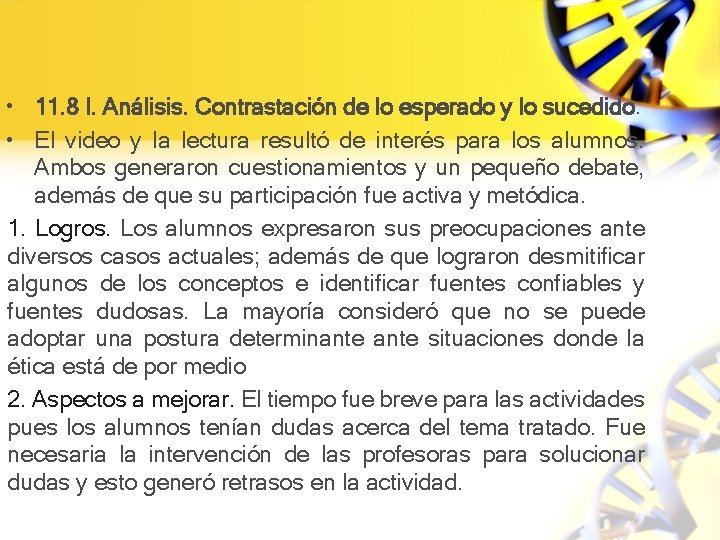 • 11.8 I. Análisis. Contrastación de lo esperado y lo sucedido.

• El video y la lectura resultó de interés para los alumnos. Ambos generaron cuestionamientos y un pequeño debate, además de que su participación fue activa y metódica.

1. Logros. Los alumnos expresaron sus preocupaciones ante diversos casos actuales; además de que lograron desmitificar algunos de los conceptos e identificar fuentes confiables y fuentes dudosas. La mayoría consideró que no se puede adoptar una postura determinante ante situaciones donde la ética está de por medio

2. Aspectos a mejorar. El tiempo fue breve para las actividades pues los alumnos tenían dudas acerca del tema tratado. Fue necesaria la intervención de las profesoras para solucionar dudas y esto generó retrasos en la actividad.